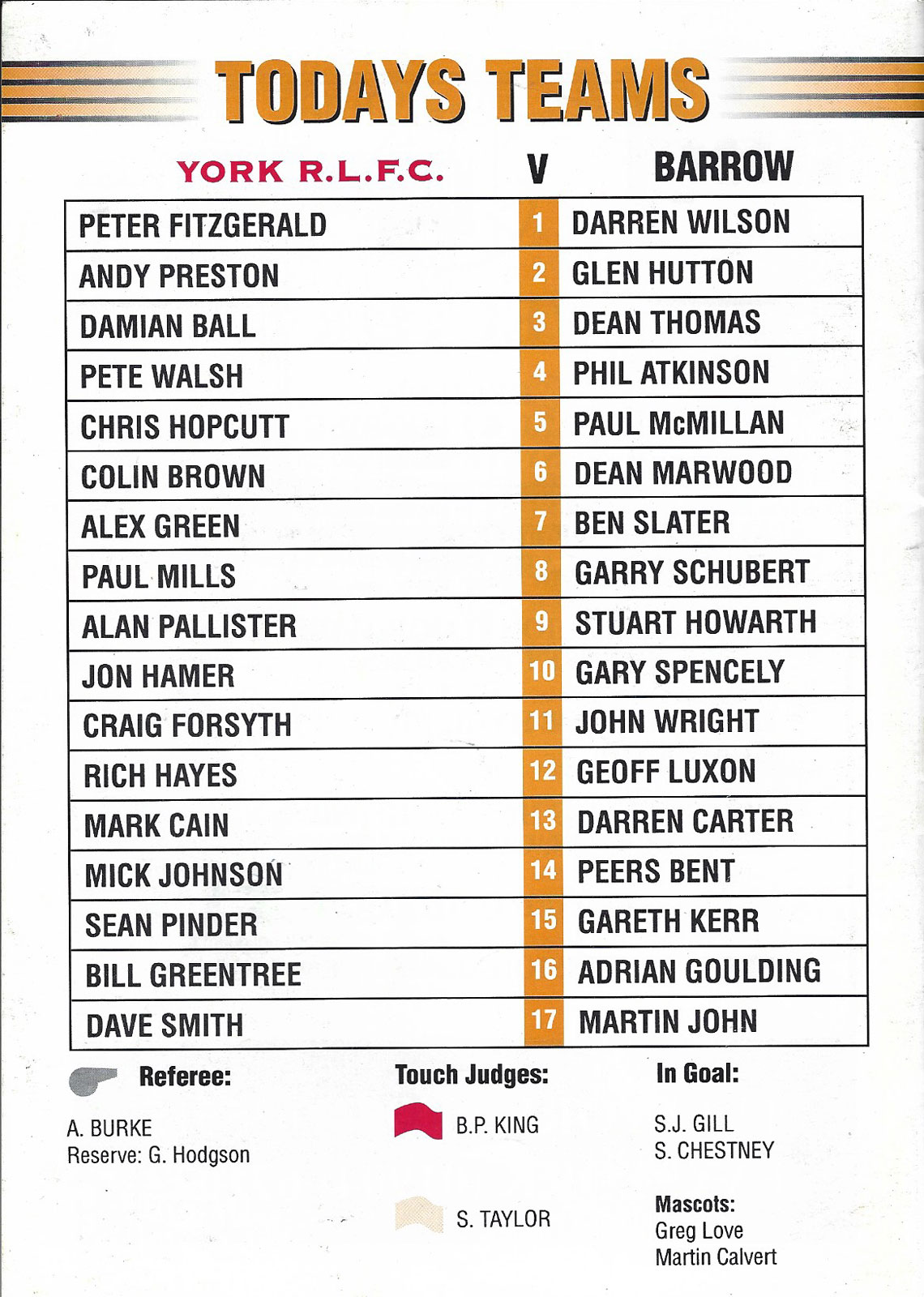 TODAYS TEAMS

| YORK R.L.F.C. | V | BARROW |
|---|---|---|
| PETER FITZGERALD | 1 | DARREN WILSON |
| ANDY PRESTON | 2 | GLEN HUTTON |
| DAMIAN BALL | 3 | DEAN THOMAS |
| PETE WALSH | 4 | PHIL ATKINSON |
| CHRIS HOPCUTT | 5 | PAUL McMILLAN |
| COLIN BROWN | 6 | DEAN MARWOOD |
| ALEX GREEN | 7 | BEN SLATER |
| PAUL MILLS | 8 | GARRY SCHUBERT |
| ALAN PALLISTER | 9 | STUART HOWARTH |
| JON HAMER | 10 | GARY SPENCELY |
| CRAIG FORSYTH | 11 | JOHN WRIGHT |
| RICH HAYES | 12 | GEOFF LUXON |
| MARK CAIN | 13 | DARREN CARTER |
| MICK JOHNSON | 14 | PEERS BENT |
| SEAN PINDER | 15 | GARETH KERR |
| BILL GREENTREE | 16 | ADRIAN GOULDING |
| DAVE SMITH | 17 | MARTIN JOHN |

Referee:
A. BURKE
Reserve: G. Hodgson

Touch Judges:
B.P. KING
S. TAYLOR

In Goal:
S.J. GILL
S. CHESTNEY

Mascots:
Greg Love
Martin Calvert